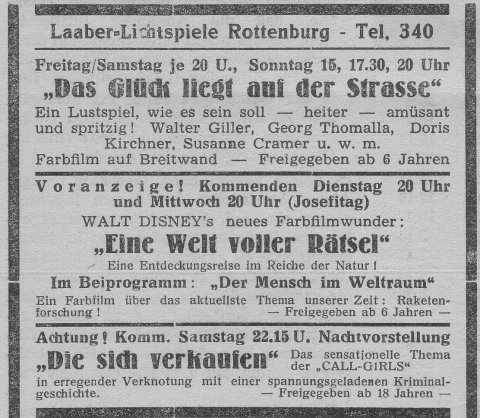 Laaber-Lichtspiele Rottenburg - Tel. 340

Freitag/Samstag je 20 U., Sonntag 15, 17.30, 20 Uhr
„Das Glück liegt auf der Strasse“
Ein Lustspiel, wie es sein soll — heiter — amüsant und spritzig! Walter Giller, Georg Thomalla, Doris Kirchner, Susanne Cramer u. w. m.
Farbfilm auf Breitwand — Freigegeben ab 6 Jahren

Voranzeige! Kommenden Dienstag 20 Uhr und Mittwoch 20 Uhr (Josefitag)
WALT DISNEY's neues Farbfilmwunder:
„Eine Welt voller Rätsel“
Eine Entdeckungsreise im Reiche der Natur!
Im Beiprogramm: „Der Mensch im Weltraum“
Ein Farbfilm über das aktuellste Thema unserer Zeit: Raketenforschung!
— Freigegeben ab 6 Jahren —

Achtung! Komm. Samstag 22.15 U. Nachtvorstellung
„Die sich verkaufen“ Das sensationelle Thema der „CALL-GIRLS“
in erregender Verknotung mit einer spannungsgeladenen Kriminalgeschichte.
— Freigegeben ab 18 Jahren —